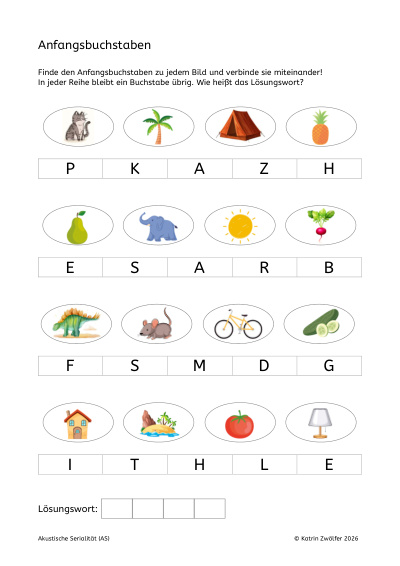 Anfangsbuchstaben

Finde den Anfangsbuchstaben zu jedem Bild und verbinde sie miteinander! In jeder Reihe bleibt ein Buchstabe übrig. Wie heißt das Lösungswort?

| P | K | A | Z | H |
|---|---|---|---|---|

| E | S | A | R | B |
|---|---|---|---|---|

| F | S | M | D | G |
|---|---|---|---|---|

| I | T | H | L | E |
|---|---|---|---|---|

Lösungswort:

Akustische Serialität (AS)

© Katrin Zwölfer 2026